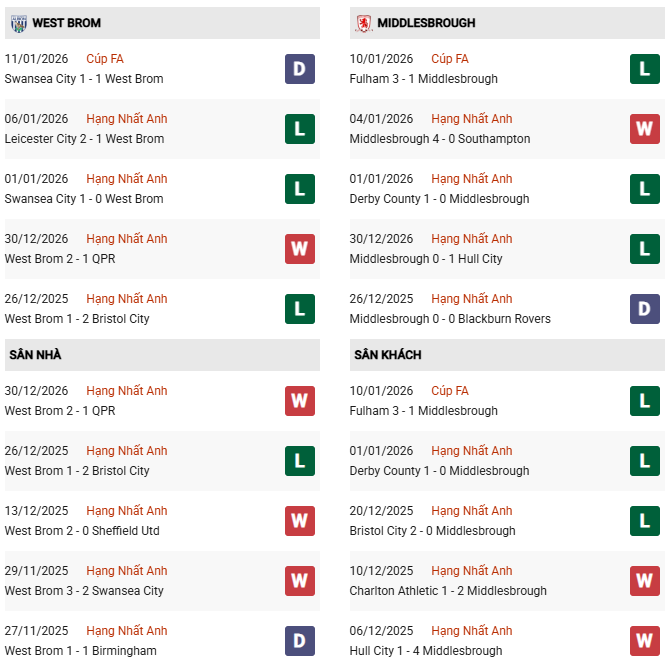 WEST BROM

11/01/2026 Cúp FA
Swansea City 1 - 1 West Brom
D

06/01/2026 Hạng Nhất Anh
Leicester City 2 - 1 West Brom
L

01/01/2026 Hạng Nhất Anh
Swansea City 1 - 0 West Brom
L

30/12/2026 Hạng Nhất Anh
West Brom 2 - 1 QPR
W

26/12/2025 Hạng Nhất Anh
West Brom 1 - 2 Bristol City
L

SÂN NHÀ

30/12/2026 Hạng Nhất Anh
West Brom 2 - 1 QPR
W

26/12/2025 Hạng Nhất Anh
West Brom 1 - 2 Bristol City
L

13/12/2025 Hạng Nhất Anh
West Brom 2 - 0 Sheffield Utd
W

29/11/2025 Hạng Nhất Anh
West Brom 3 - 2 Swansea City
W

27/11/2025 Hạng Nhất Anh
West Brom 1 - 1 Birmingham
D

MIDDLESBROUGH

10/01/2026 Cúp FA
Fulham 3 - 1 Middlesbrough
L

04/01/2026 Hạng Nhất Anh
Middlesbrough 4 - 0 Southampton
W

01/01/2026 Hạng Nhất Anh
Derby County 1 - 0 Middlesbrough
L

30/12/2026 Hạng Nhất Anh
Middlesbrough 0 - 1 Hull City
L

26/12/2025 Hạng Nhất Anh
Middlesbrough 0 - 0 Blackburn Rovers
D

SÂN KHÁCH

10/01/2026 Cúp FA
Fulham 3 - 1 Middlesbrough
L

01/01/2026 Hạng Nhất Anh
Derby County 1 - 0 Middlesbrough
L

20/12/2025 Hạng Nhất Anh
Bristol City 2 - 0 Middlesbrough
L

10/12/2025 Hạng Nhất Anh
Charlton Athletic 1 - 2 Middlesbrough
W

06/12/2025 Hạng Nhất Anh
Hull City 1 - 4 Middlesbrough
W